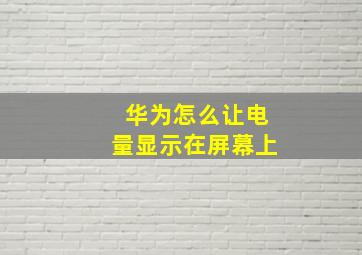 华为怎么让电量显示在屏幕上